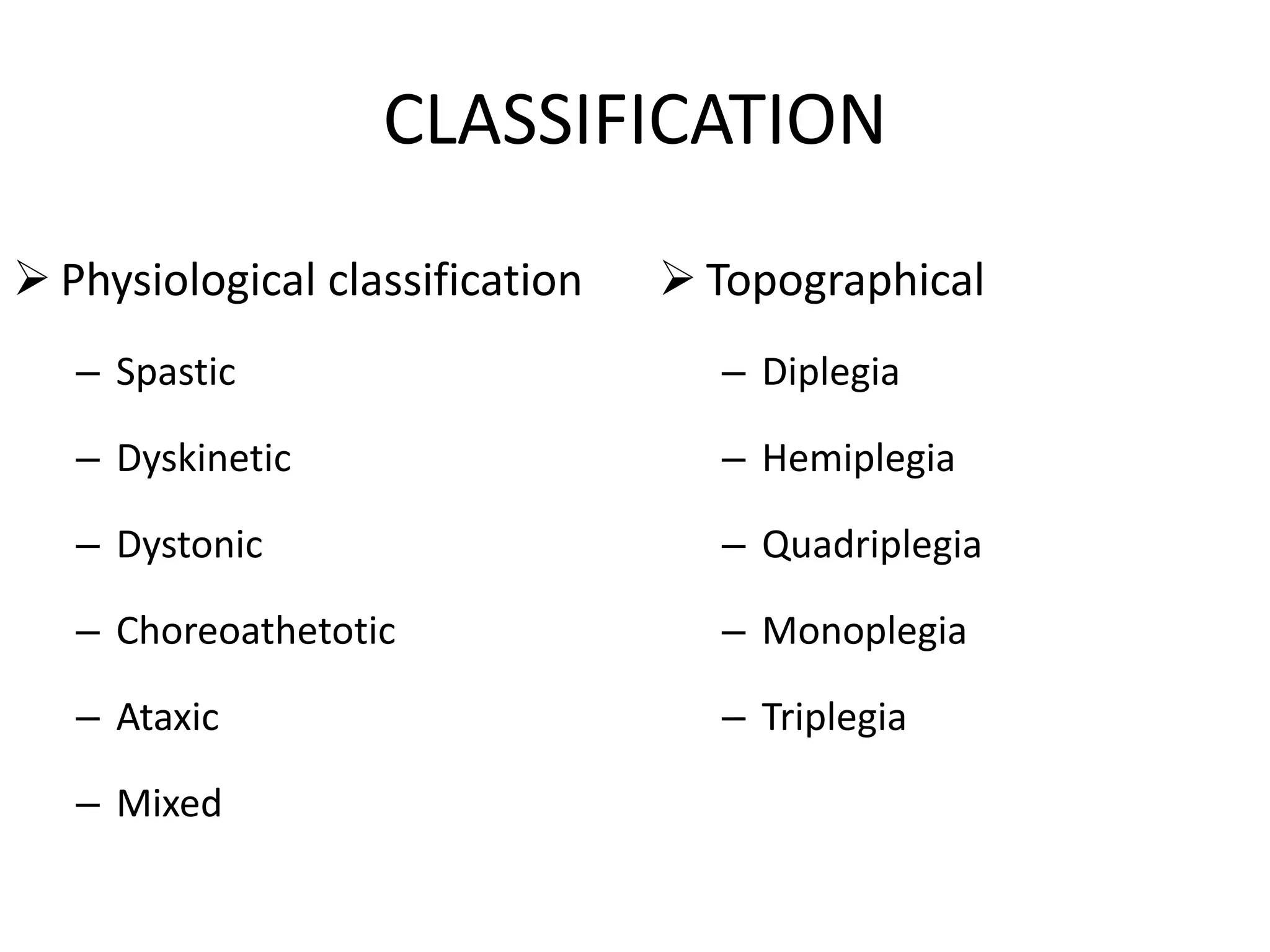 CLASSIFICATION

➢ Physiological classification

– Spastic
– Dyskinetic
– Dystonic
– Choreoathetotic
– Ataxic
– Mixed

➢ Topographical

– Diplegia
– Hemiplegia
– Quadriplegia
– Monoplegia
– Triplegia